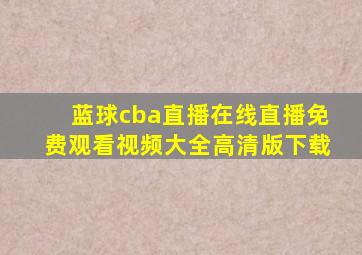 蓝球cba直播在线直播免费观看视频大全高清版下载